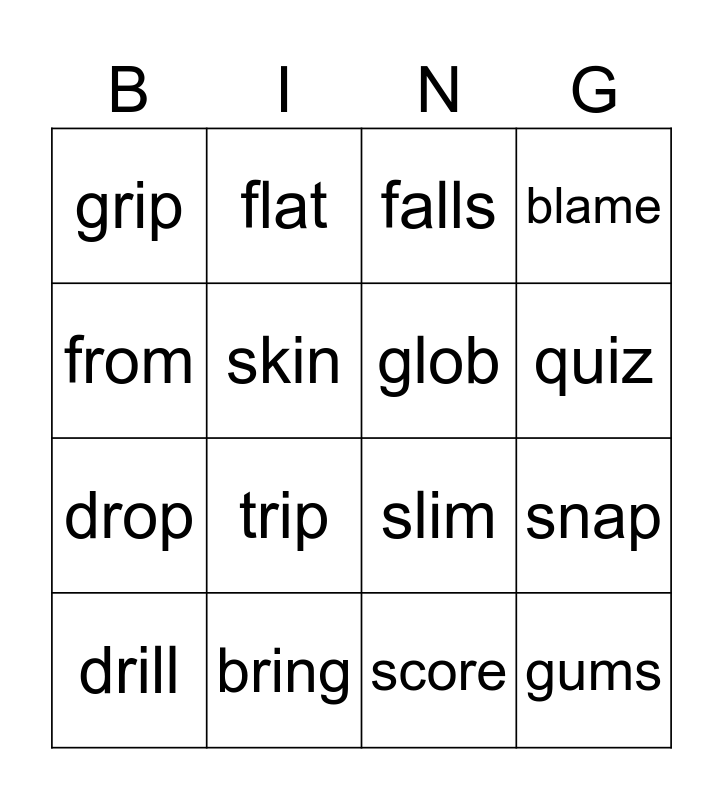 | B | I | N | G |
|---|---|---|---|
| grip | flat | falls | blame |
| from | skin | glob | quiz |
| drop | trip | slim | snap |
| drill | bring | score | gums |